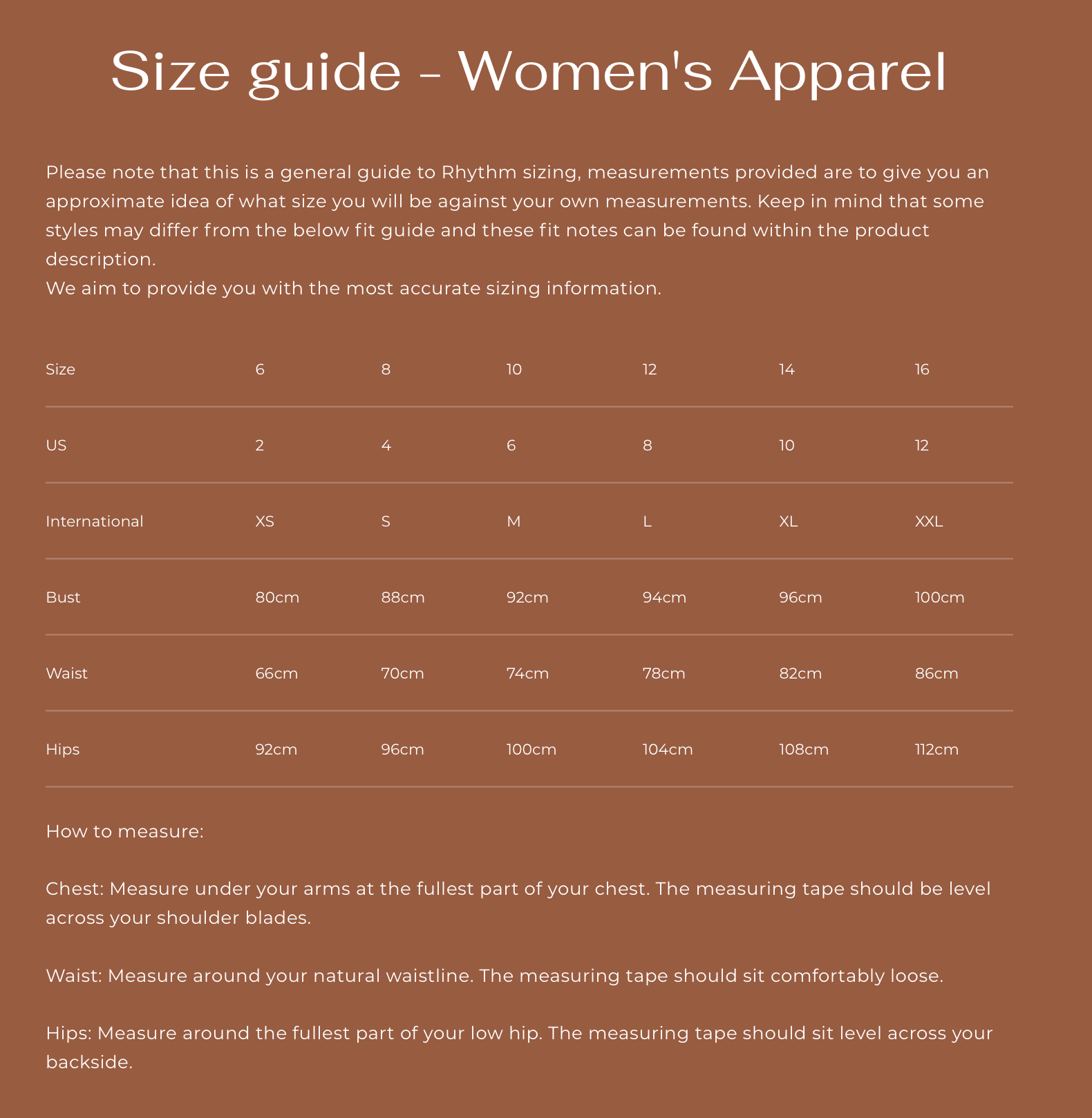 Size guide - Women's Apparel

Please note that this is a general guide to Rhythm sizing, measurements provided are to give you an approximate idea of what size you will be against your own measurements. Keep in mind that some styles may differ from the below fit guide and these fit notes can be found within the product description.
We aim to provide you with the most accurate sizing information.

| Size | 6 | 8 | 10 | 12 | 14 | 16 |
|---|---|---|---|---|---|---|
| US | 2 | 4 | 6 | 8 | 10 | 12 |
| International | XS | S | M | L | XL | XXL |
| Bust | 80cm | 88cm | 92cm | 94cm | 96cm | 100cm |
| Waist | 66cm | 70cm | 74cm | 78cm | 82cm | 86cm |
| Hips | 92cm | 96cm | 100cm | 104cm | 108cm | 112cm |

How to measure:

Chest: Measure under your arms at the fullest part of your chest. The measuring tape should be level across your shoulder blades.

Waist: Measure around your natural waistline. The measuring tape should sit comfortably loose.

Hips: Measure around the fullest part of your low hip. The measuring tape should sit level across your backside.